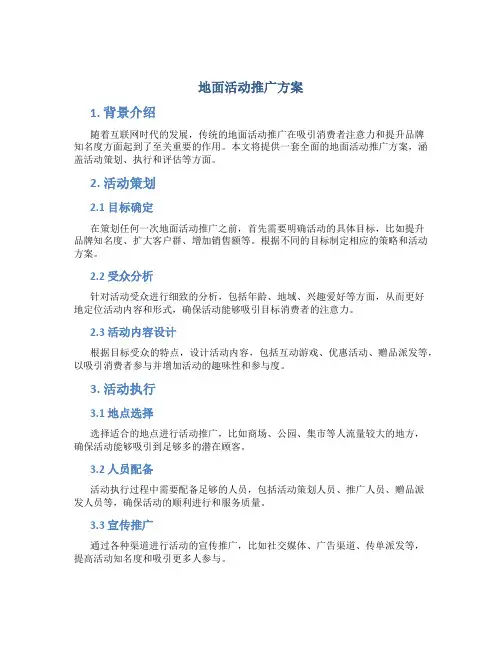 地面活动推广方案

1. 背景介绍

随着互联网时代的发展，传统的地面活动推广在吸引消费者注意力和提升品牌知名度方面起到了至关重要的作用。本文将提供一套全面的地面活动推广方案，涵盖活动策划、执行和评估等方面。

2. 活动策划

2.1 目标确定

在策划任何一次地面活动推广之前，首先需要明确活动的具体目标，比如提升品牌知名度、扩大客户群、增加销售额等。根据不同的目标制定相应的策略和活动方案。

2.2 受众分析

针对活动受众进行细致的分析，包括年龄、地域、兴趣爱好等方面，从而更好地定位活动内容和形式，确保活动能够吸引目标消费者的注意力。

2.3 活动内容设计

根据目标受众的特点，设计活动内容，包括互动游戏、优惠活动、赠品派发等，以吸引消费者参与并增加活动的趣味性和参与度。

3. 活动执行

3.1 地点选择

选择适合的地点进行活动推广，比如商场、公园、集市等人流量较大的地方，确保活动能够吸引到足够多的潜在顾客。

3.2 人员配备

活动执行过程中需要配备足够的人员，包括活动策划人员、推广人员、赠品派发人员等，确保活动的顺利进行和服务质量。

3.3 宣传推广

通过各种渠道进行活动的宣传推广，比如社交媒体、广告渠道、传单派发等，提高活动知名度和吸引更多人参与。